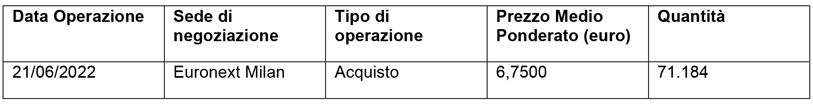 | Data Operazione | Sede di negoziazione | Tipo di operazione | Prezzo Medio Ponderato (euro) | Quantità |
|---|---|---|---|---|
| 21/06/2022 | Euronext Milan | Acquisto | 6,7500 | 71.184 |